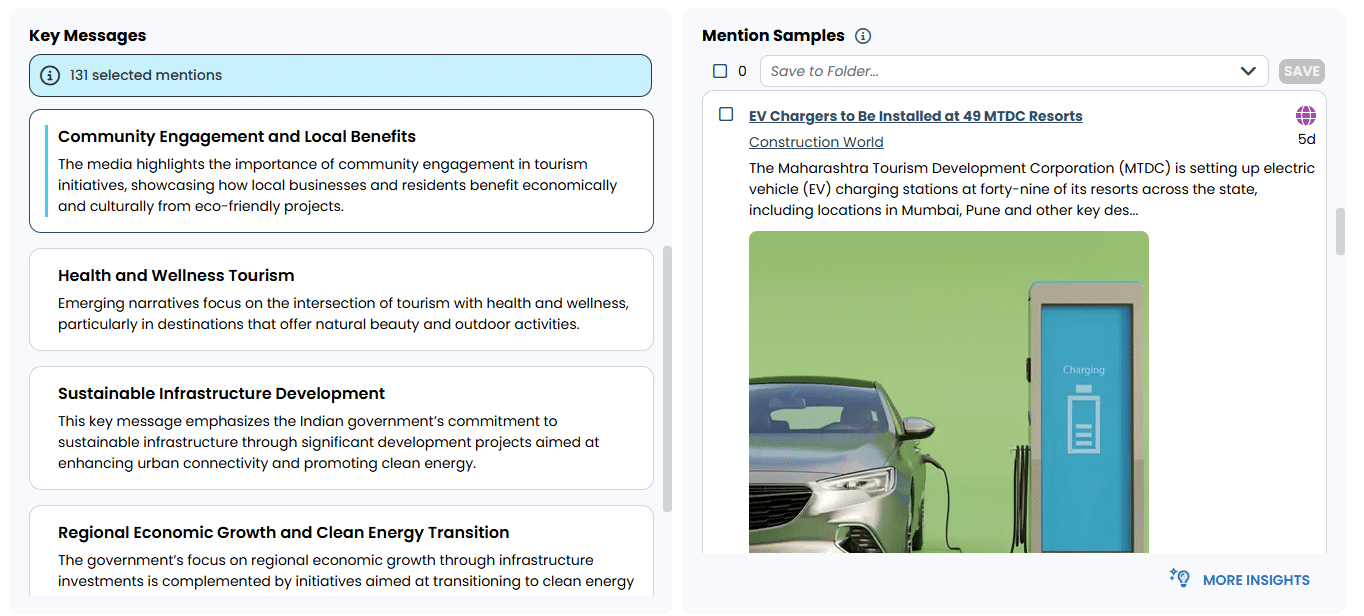 Key Messages

131 selected mentions

Community Engagement and Local Benefits
The media highlights the importance of community engagement in tourism initiatives, showcasing how local businesses and residents benefit economically and culturally from eco-friendly projects.

Health and Wellness Tourism
Emerging narratives focus on the intersection of tourism with health and wellness, particularly in destinations that offer natural beauty and outdoor activities.

Sustainable Infrastructure Development
This key message emphasizes the Indian government's commitment to sustainable infrastructure through significant development projects aimed at enhancing urban connectivity and promoting clean energy.

Regional Economic Growth and Clean Energy Transition
The government's focus on regional economic growth through infrastructure investments is complemented by initiatives aimed at transitioning to clean energy

Mention Samples

0 Save to Folder... SAVE

EV Chargers to Be Installed at 49 MTDC Resorts
Construction World
5d
The Maharashtra Tourism Development Corporation (MTDC) is setting up electric vehicle (EV) charging stations at forty-nine of its resorts across the state, including locations in Mumbai, Pune and other key des...

Charging

MORE INSIGHTS